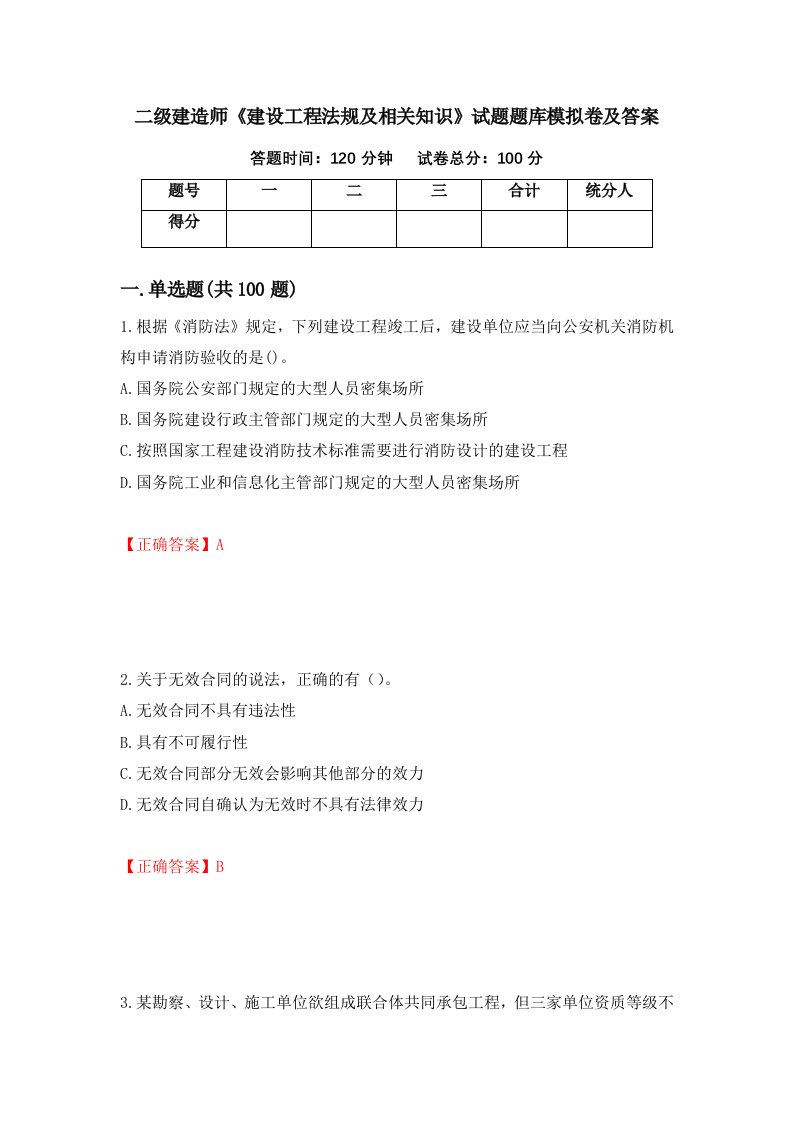 二级建造师《建设工程法规及相关知识》试题题库模拟卷及答案

答题时间：120 分钟　　试卷总分：100 分

| 题号 | 一 | 二 | 三 | 合计 | 统分人 |
|---|---|---|---|---|---|
| 得分 | | | | | |

一.单选题(共 100 题)

1.根据《消防法》规定，下列建设工程竣工后，建设单位应当向公安机关消防机构申请消防验收的是()。

A.国务院公安部门规定的大型人员密集场所

B.国务院建设行政主管部门规定的大型人员密集场所

C.按照国家工程建设消防技术标准需要进行消防设计的建设工程

D.国务院工业和信息化主管部门规定的大型人员密集场所

【正确答案】A

2.关于无效合同的说法，正确的有（）。

A.无效合同不具有违法性

B.具有不可履行性

C.无效合同部分无效会影响其他部分的效力

D.无效合同自确认为无效时不具有法律效力

【正确答案】B

3.某勘察、设计、施工单位欲组成联合体共同承包工程，但三家单位资质等级不